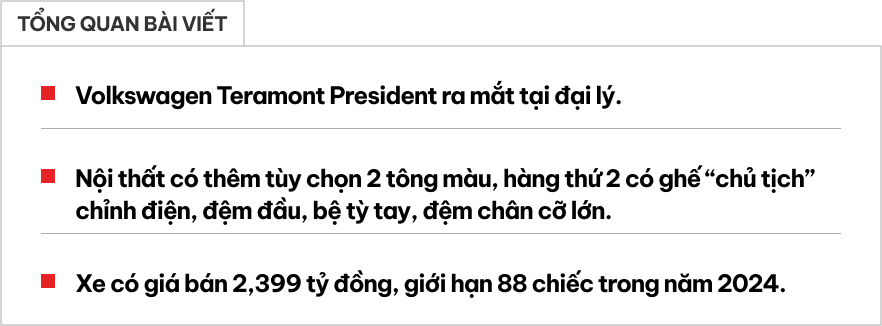 TỔNG QUAN BÀI VIẾT

Volkswagen Teramont President ra mắt tại đại lý.

Nội thất có thêm tùy chọn 2 tông màu, hàng thứ 2 có ghế “chủ tịch” chỉnh điện, đệm đầu, bệ tỳ tay, đệm chân cỡ lớn.

Xe có giá bán 2,399 tỷ đồng, giới hạn 88 chiếc trong năm 2024.